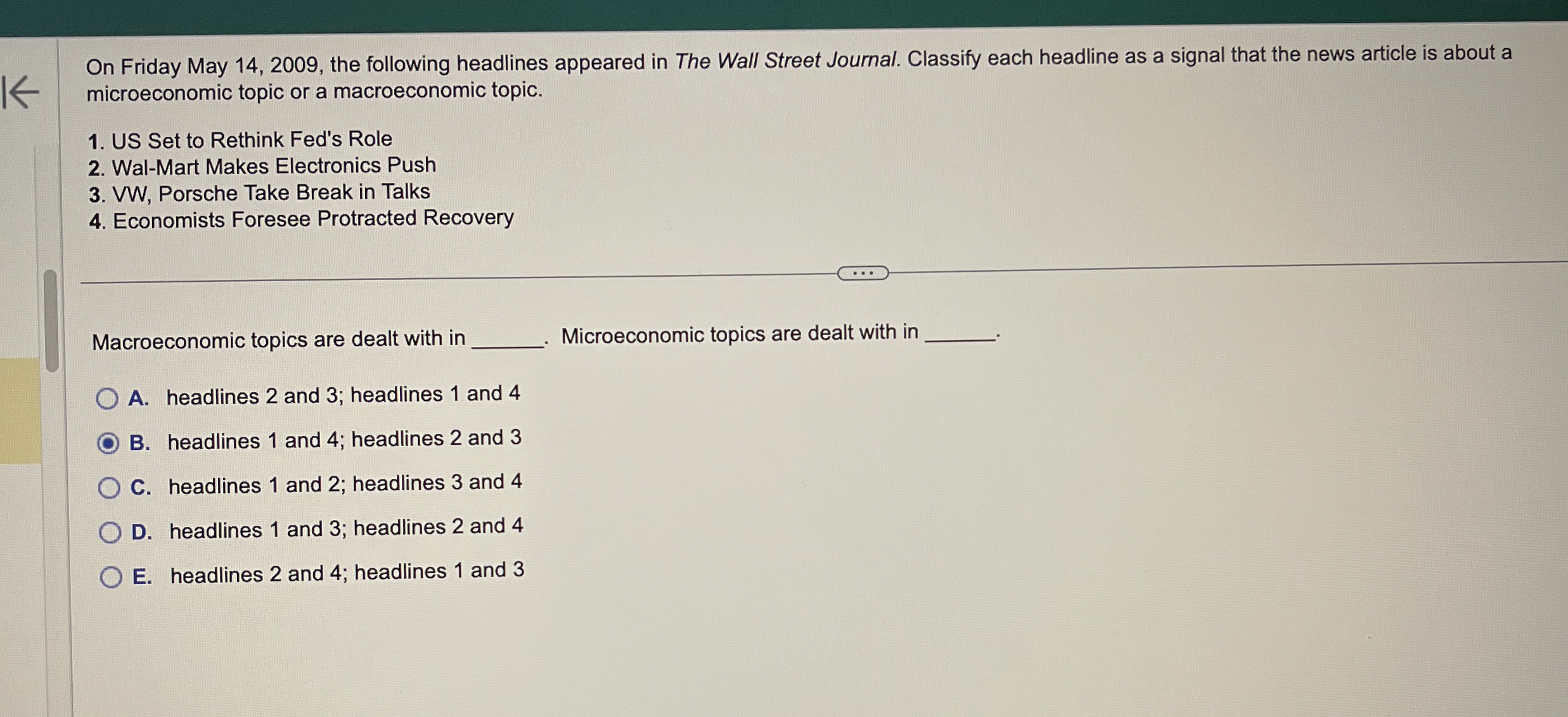 On Friday May 14, 2009, the following headlines appeared in The Wall Street Journal. Classify each headline as a signal that the news article is about a microeconomic topic or a macroeconomic topic.

1. US Set to Rethink Fed's Role
2. Wal-Mart Makes Electronics Push
3. VW, Porsche Take Break in Talks
4. Economists Foresee Protracted Recovery

...

Macroeconomic topics are dealt with in ______. Microeconomic topics are dealt with in ______.

A. headlines 2 and 3; headlines 1 and 4
B. headlines 1 and 4; headlines 2 and 3
C. headlines 1 and 2; headlines 3 and 4
D. headlines 1 and 3; headlines 2 and 4
E. headlines 2 and 4; headlines 1 and 3